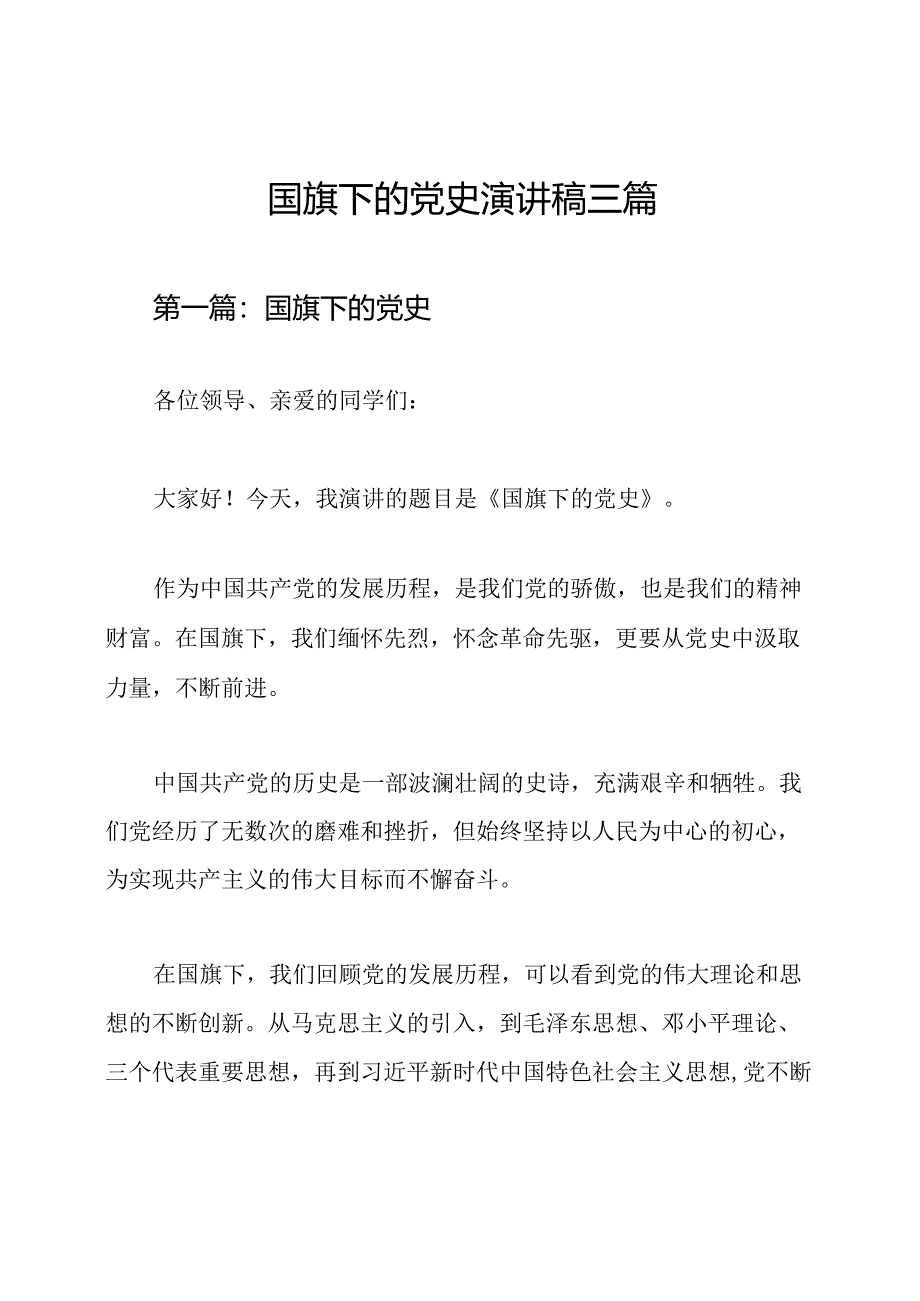 国旗下的党史演讲稿三篇

第一篇：国旗下的党史

各位领导、亲爱的同学们：

大家好！今天，我演讲的题目是《国旗下的党史》。

作为中国共产党的发展历程，是我们党的骄傲，也是我们的精神财富。在国旗下，我们缅怀先烈，怀念革命先驱，更要从党史中汲取力量，不断前进。

中国共产党的历史是一部波澜壮阔的史诗，充满艰辛和牺牲。我们党经历了无数次的磨难和挫折，但始终坚持以人民为中心的初心，为实现共产主义的伟大目标而不懈奋斗。

在国旗下，我们回顾党的发展历程，可以看到党的伟大理论和思想的不断创新。从马克思主义的引入，到毛泽东思想、邓小平理论、三个代表重要思想，再到习近平新时代中国特色社会主义思想,党不断